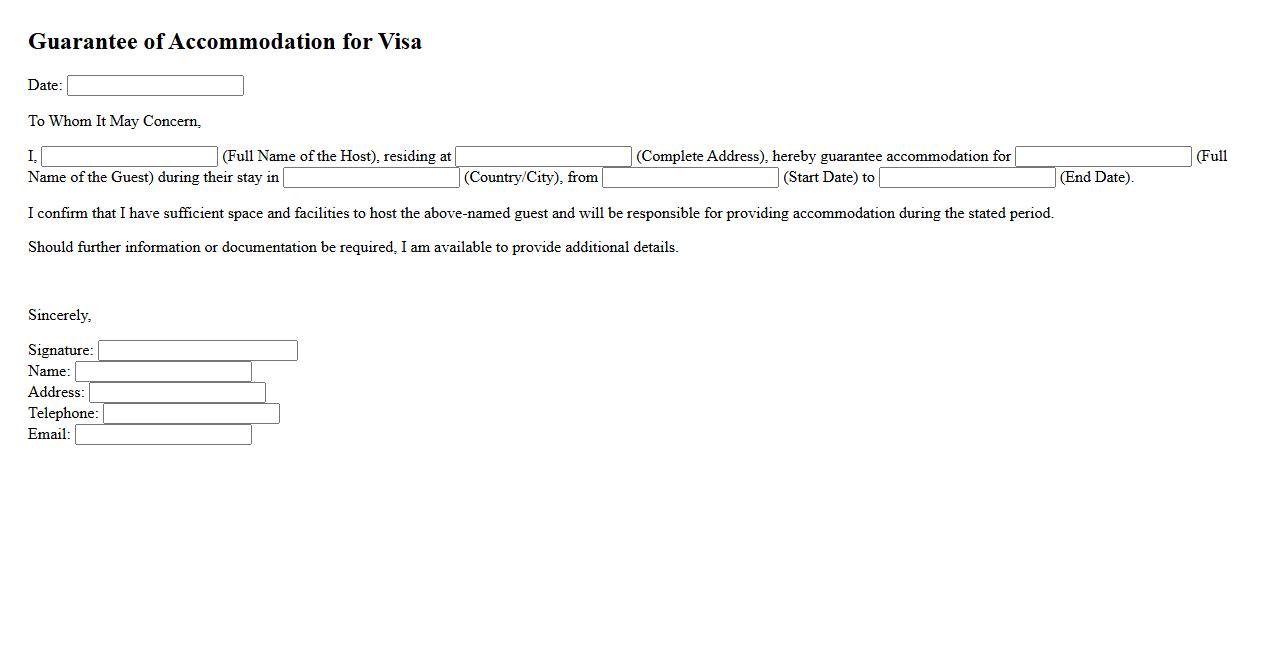 Guarantee of Accommodation for Visa

Date:

To Whom It May Concern,

I, (Full Name of the Host), residing at (Complete Address), hereby guarantee accommodation for (Full Name of the Guest) during their stay in (Country/City), from (Start Date) to (End Date).

I confirm that I have sufficient space and facilities to host the above-named guest and will be responsible for providing accommodation during the stated period.

Should further information or documentation be required, I am available to provide additional details.

Sincerely,

Signature:
Name:
Address:
Telephone:
Email: